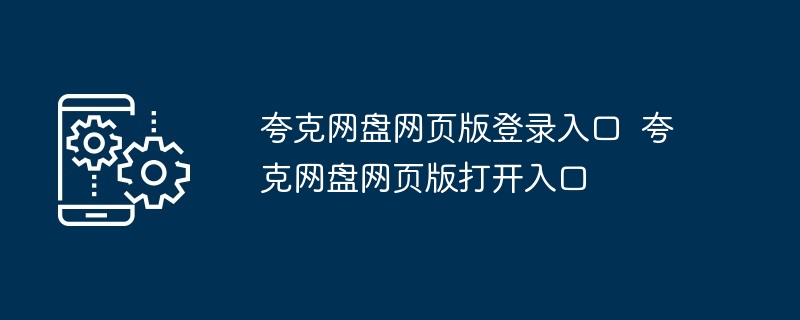 夸克网盘网页版登录入口 夸克网盘网页版打开入口